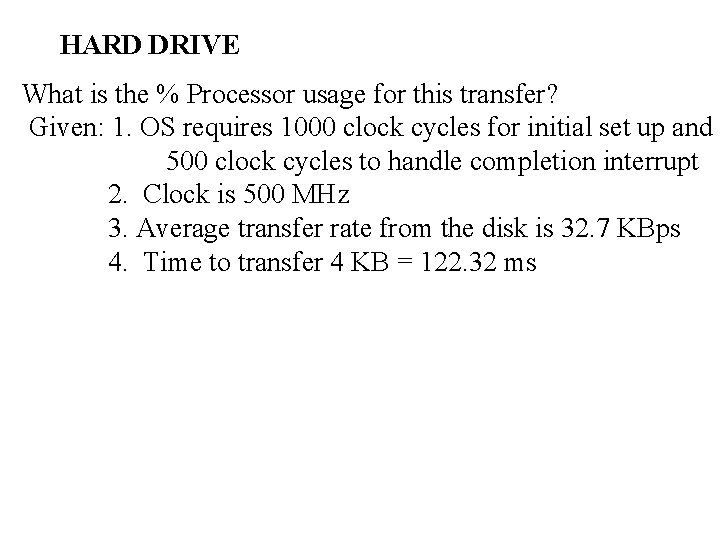 HARD DRIVE

What is the % Processor usage for this transfer?

Given: 1. OS requires 1000 clock cycles for initial set up and 500 clock cycles to handle completion interrupt

2. Clock is 500 MHz

3. Average transfer rate from the disk is 32.7 KBps

4. Time to transfer 4 KB = 122.32 ms